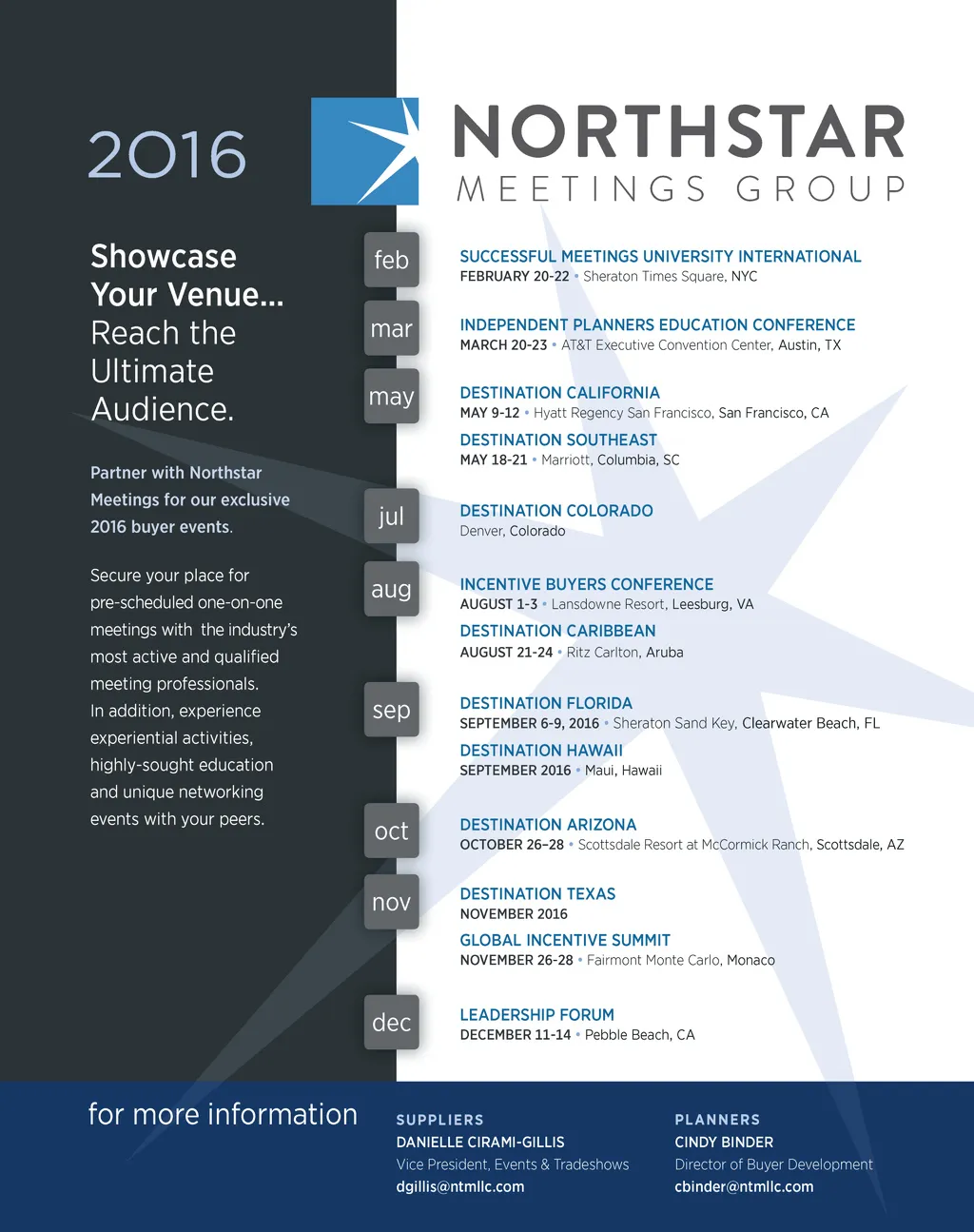 2016

NORTHSTAR
MEETINGS GROUP

Showcase
Your Venue...
Reach the
Ultimate
Audience.

Partner with Northstar Meetings for our exclusive 2016 buyer events.

Secure your place for pre-scheduled one-on-one meetings with the industry's most active and qualified meeting professionals. In addition, experience experiential activities, highly-sought education and unique networking events with your peers.

feb
SUCCESSFUL MEETINGS UNIVERSITY INTERNATIONAL
FEBRUARY 20-22 • Sheraton Times Square, NYC

mar
INDEPENDENT PLANNERS EDUCATION CONFERENCE
MARCH 20-23 • AT&T Executive Convention Center, Austin, TX

may
DESTINATION CALIFORNIA
MAY 9-12 • Hyatt Regency San Francisco, San Francisco, CA

DESTINATION SOUTHEAST
MAY 18-21 • Marriott, Columbia, SC

jul
DESTINATION COLORADO
Denver, Colorado

aug
INCENTIVE BUYERS CONFERENCE
AUGUST 1-3 • Lansdowne Resort, Leesburg, VA

DESTINATION CARIBBEAN
AUGUST 21-24 • Ritz Carlton, Aruba

sep
DESTINATION FLORIDA
SEPTEMBER 6-9, 2016 • Sheraton Sand Key, Clearwater Beach, FL

DESTINATION HAWAII
SEPTEMBER 2016 • Maui, Hawaii

oct
DESTINATION ARIZONA
OCTOBER 26–28 • Scottsdale Resort at McCormick Ranch, Scottsdale, AZ

nov
DESTINATION TEXAS
NOVEMBER 2016

GLOBAL INCENTIVE SUMMIT
NOVEMBER 26-28 • Fairmont Monte Carlo, Monaco

dec
LEADERSHIP FORUM
DECEMBER 11-14 • Pebble Beach, CA

for more information

SUPPLIERS
DANIELLE CIRAMI-GILLIS
Vice President, Events & Tradeshows
dgillis@ntmllc.com

PLANNERS
CINDY BINDER
Director of Buyer Development
cbinder@ntmllc.com